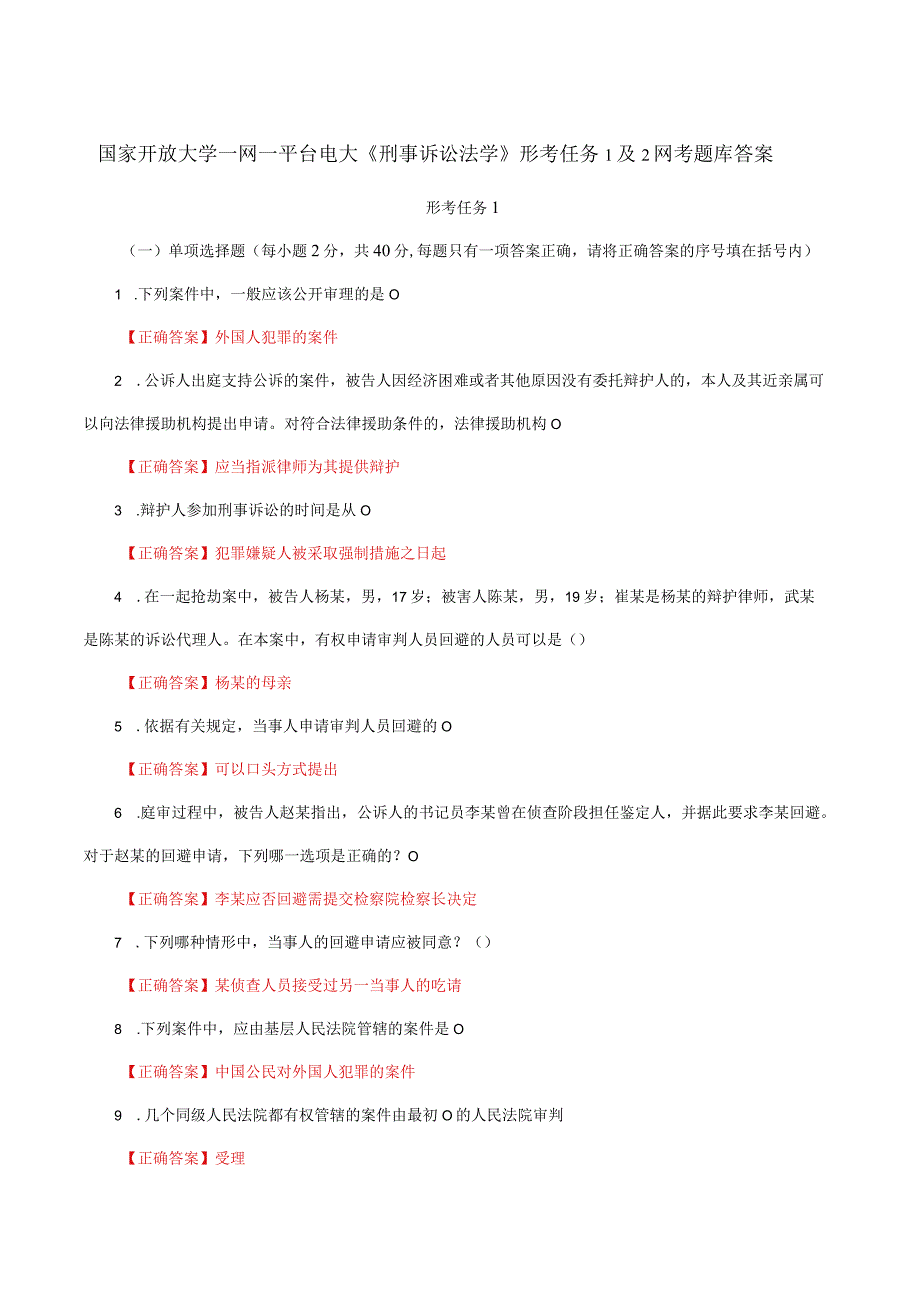 国家开放大学一网一平台电大《刑事诉讼法学》形考任务1及2网考题库答案

形考任务1

（一）单项选择题（每小题2分，共40分,每题只有一项答案正确，请将正确答案的序号填在括号内）

1 .下列案件中，一般应该公开审理的是O

【正确答案】外国人犯罪的案件

2 .公诉人出庭支持公诉的案件，被告人因经济困难或者其他原因没有委托辩护人的，本人及其近亲属可以向法律援助机构提出申请。对符合法律援助条件的，法律援助机构O

【正确答案】应当指派律师为其提供辩护

3 .辩护人参加刑事诉讼的时间是从O

【正确答案】犯罪嫌疑人被采取强制措施之日起

4 .在一起抢劫案中，被告人杨某，男，17岁；被害人陈某，男，19岁；崔某是杨某的辩护律师，武某是陈某的诉讼代理人。在本案中，有权申请审判人员回避的人员可以是（）

【正确答案】杨某的母亲

5 .依据有关规定，当事人申请审判人员回避的O

【正确答案】可以口头方式提出

6 .庭审过程中，被告人赵某指出，公诉人的书记员李某曾在侦查阶段担任鉴定人，并据此要求李某回避。对于赵某的回避申请，下列哪一选项是正确的？O

【正确答案】李某应否回避需提交检察院检察长决定

7 .下列哪种情形中，当事人的回避申请应被同意？（）

【正确答案】某侦查人员接受过另一当事人的吃请

8 .下列案件中，应由基层人民法院管辖的案件是O

【正确答案】中国公民对外国人犯罪的案件

9 .几个同级人民法院都有权管辖的案件由最初O的人民法院审判

【正确答案】受理